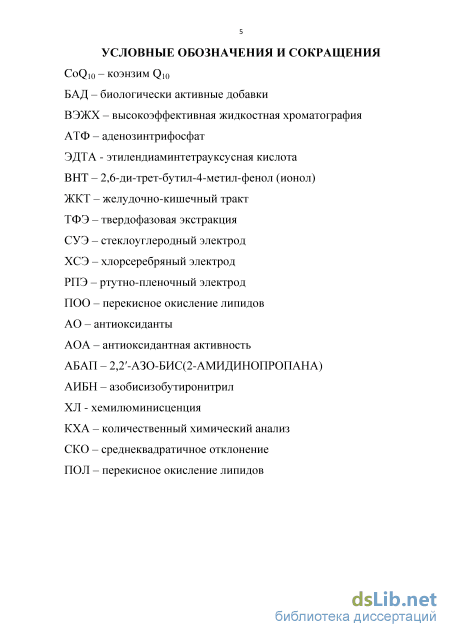 5

УСЛОВНЫЕ ОБОЗНАЧЕНИЯ И СОКРАЩЕНИЯ

$CoQ_{10}$ – коэнзим $Q_{10}$

БАД – биологически активные добавки

ВЭЖХ – высокоэффективная жидкостная хроматография

АТФ – аденозинтрифосфат

ЭДТА - этилендиаминтетрауксусная кислота

ВНТ – 2,6-ди-трет-бутил-4-метил-фенол (ионол)

ЖКТ – желудочно-кишечный тракт

ТФЭ – твердофазовая экстракция

СУЭ – стеклоуглеродный электрод

ХСЭ – хлорсеребряный электрод

РПЭ – ртутно-пленочный электрод

ПОО – перекисное окисление липидов

АО – антиоксиданты

АОА – антиоксидантная активность

АБАП – 2,2′-АЗО-БИС(2-АМИДИНОПРОПАНА)

АИБН – азобисизобутиронитрил

ХЛ - хемилюминисценция

КХА – количественный химический анализ

СКО – среднеквадратичное отклонение

ПОЛ – перекисное окисление липидов

dsLib.net
библиотека диссертаций